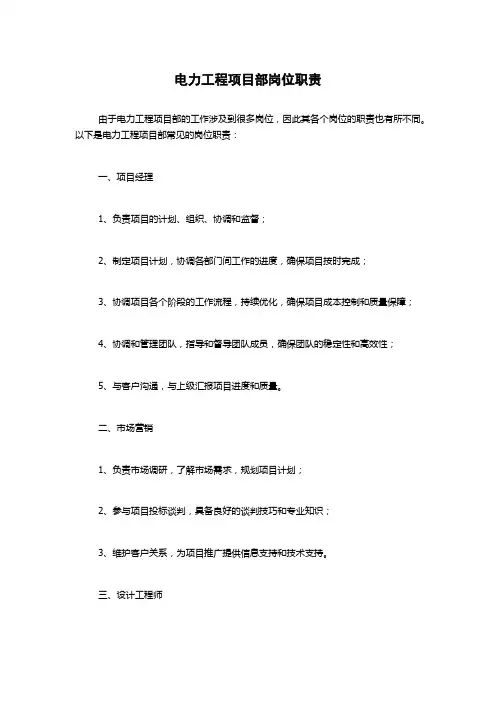 电力工程项目部岗位职责

由于电力工程项目部的工作涉及到很多岗位，因此其各个岗位的职责也有所不同。以下是电力工程项目部常见的岗位职责：

一、项目经理

1、负责项目的计划、组织、协调和监督；

2、制定项目计划，协调各部门间工作的进度，确保项目按时完成；

3、协调项目各个阶段的工作流程，持续优化，确保项目成本控制和质量保障；

4、协调和管理团队，指导和督导团队成员，确保团队的稳定性和高效性；

5、与客户沟通，与上级汇报项目进度和质量。

二、市场营销

1、负责市场调研，了解市场需求，规划项目计划；

2、参与项目投标谈判，具备良好的谈判技巧和专业知识；

3、维护客户关系，为项目推广提供信息支持和技术支持。

三、设计工程师